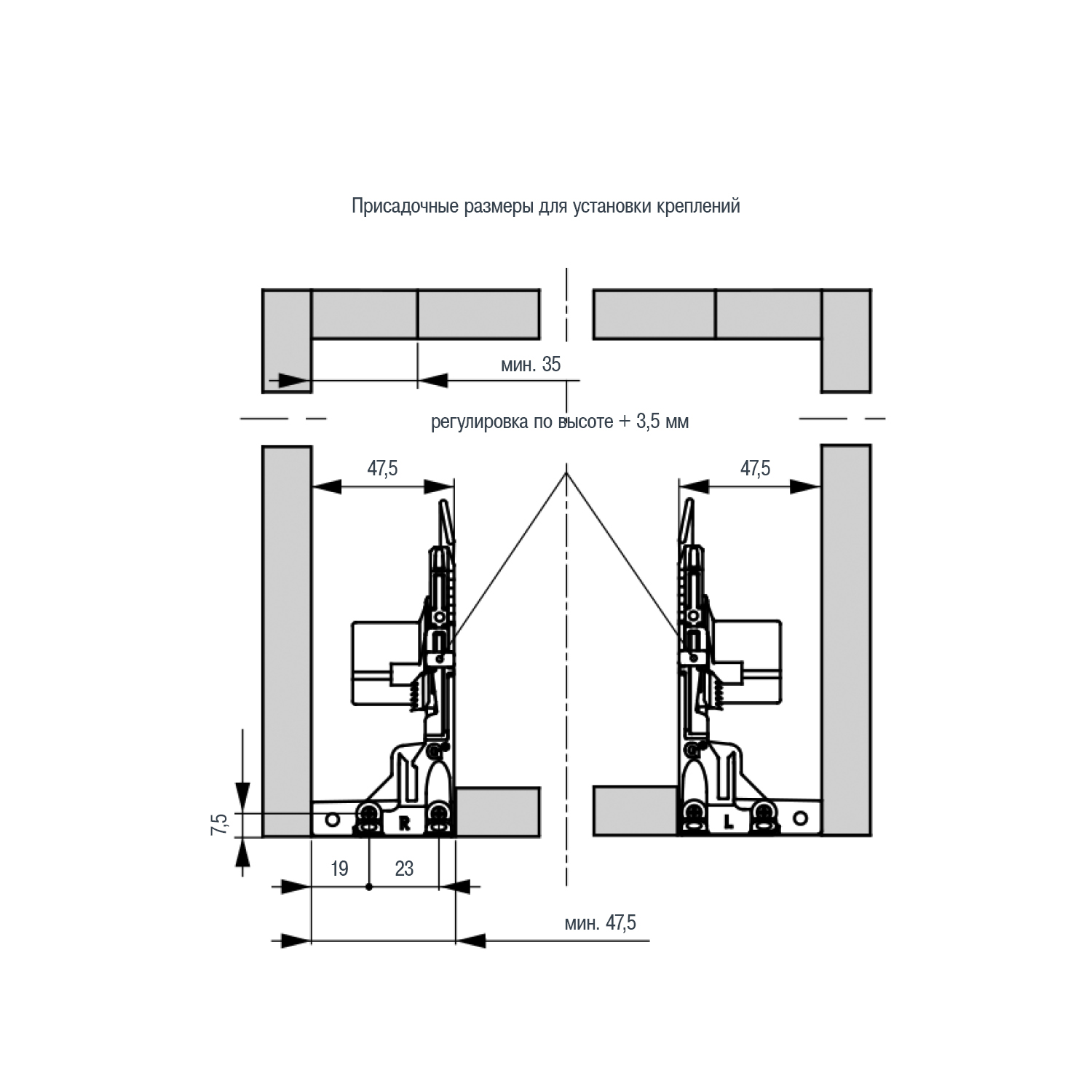 Присадочные размеры для установки креплений

мин. 35

регулировка по высоте + 3,5 мм

47,5

47,5

7,5

R

L

19

23

мин. 47,5